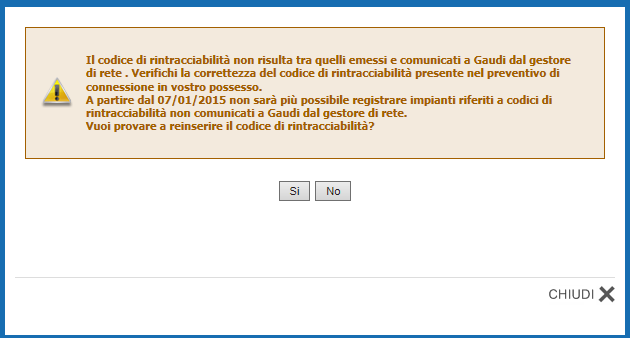 Il codice di rintracciabilità non risulta tra quelli emessi e comunicati a Gaudi dal gestore di rete . Verifichi la correttezza del codice di rintracciabilità presente nel preventivo di connessione in vostro possesso.
A partire dal 07/01/2015 non sarà più possibile registrare impianti riferiti a codici di rintracciabilità non comunicati a Gaudi dal gestore di rete.
Vuoi provare a reinserire il codice di rintracciabilità?

Si No

CHIUDI